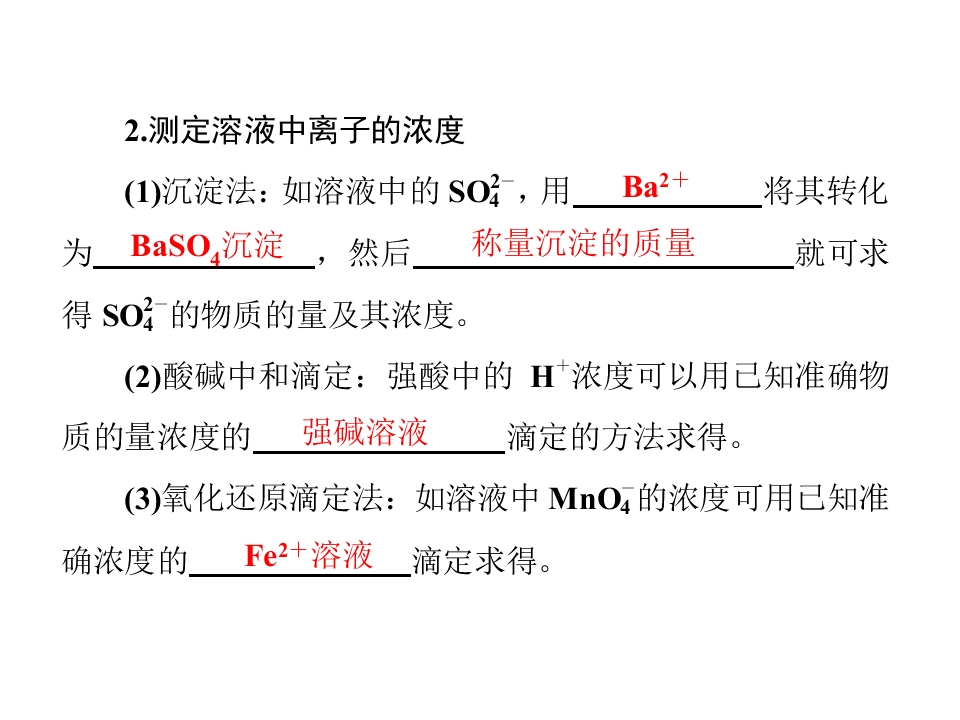 2.测定溶液中离子的浓度

(1)沉淀法：如溶液中的$SO_4^{2-}$，用$Ba^{2+}$将其转化为$BaSO_4$沉淀，然后称量沉淀的质量就可求得$SO_4^{2-}$的物质的量及其浓度。

(2)酸碱中和滴定：强酸中的$H^+$浓度可以用已知准确物质的量浓度的强碱溶液滴定的方法求得。

(3)氧化还原滴定法：如溶液中$MnO_4^-$的浓度可用已知准确浓度的$Fe^{2+}$溶液滴定求得。